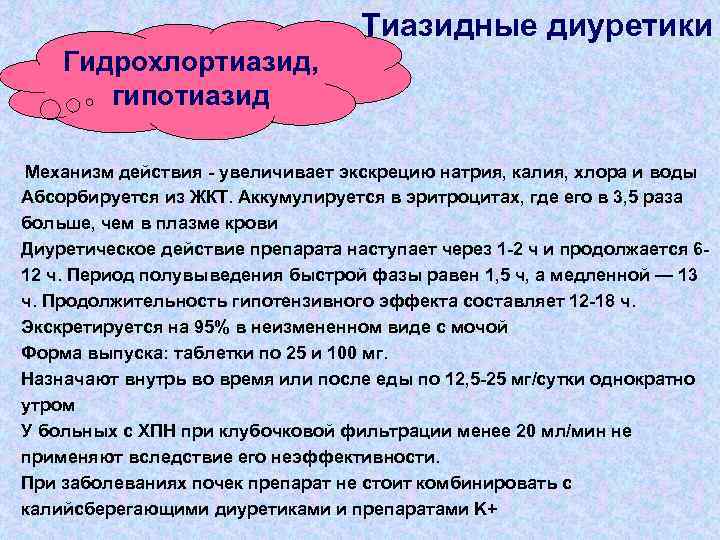 Тиазидные диуретики

Гидрохлортиазид, гипотиазид

Механизм действия - увеличивает экскрецию натрия, калия, хлора и воды

Абсорбируется из ЖКТ. Аккумулируется в эритроцитах, где его в 3,5 раза больше, чем в плазме крови

Диуретическое действие препарата наступает через 1-2 ч и продолжается 6-12 ч. Период полувыведения быстрой фазы равен 1,5 ч, а медленной — 13 ч. Продолжительность гипотензивного эффекта составляет 12-18 ч.

Экскретируется на 95% в неизмененном виде с мочой

Форма выпуска: таблетки по 25 и 100 мг.

Назначают внутрь во время или после еды по 12,5-25 мг/сутки однократно утром

У больных с ХПН при клубочковой фильтрации менее 20 мл/мин не применяют вследствие его неэффективности.

При заболеваниях почек препарат не стоит комбинировать с калийсберегающими диуретиками и препаратами К+